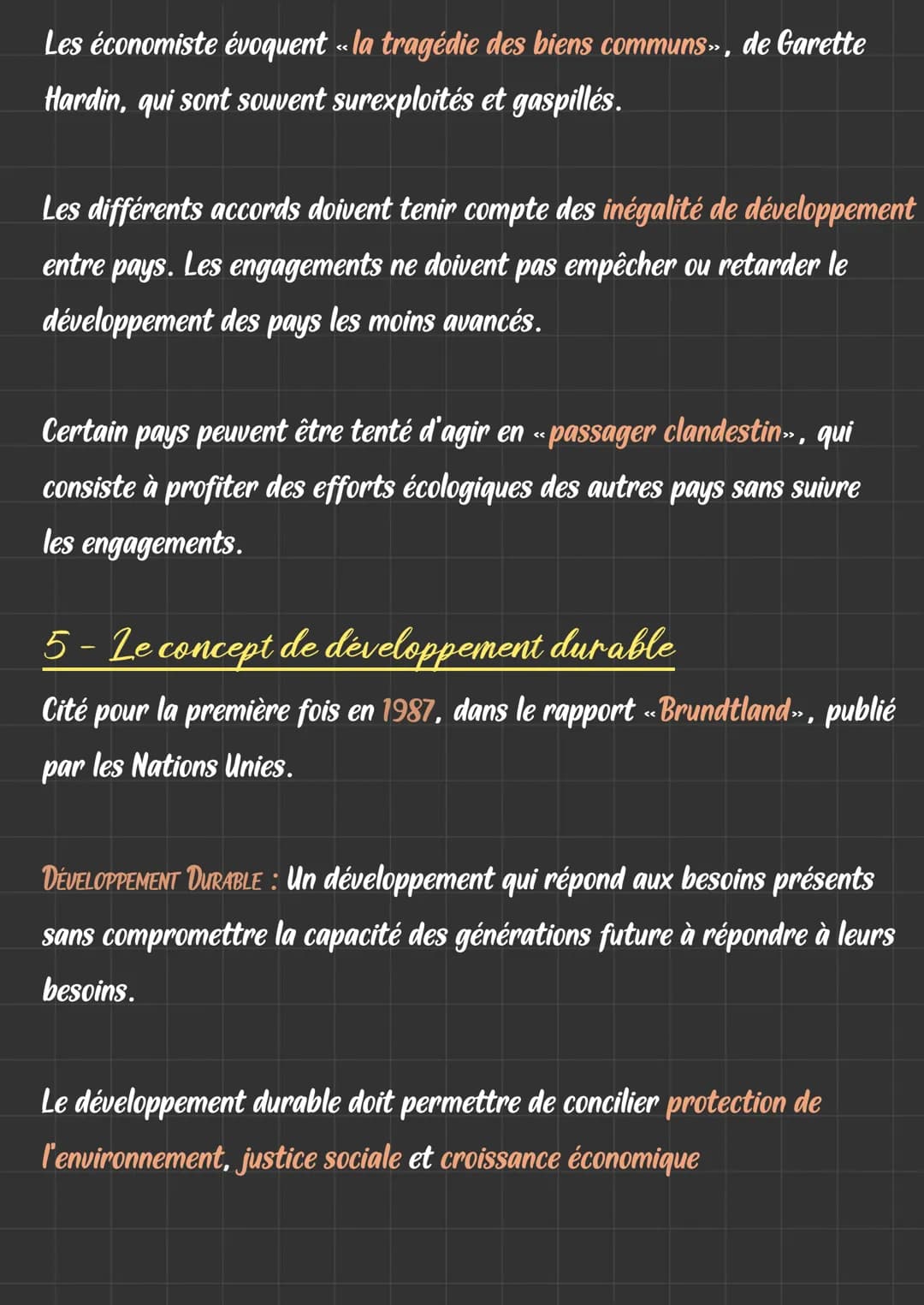 Les économiste évoquent «la tragédie des biens communs», de Garette Hardin, qui sont souvent surexploités et gaspillés.

Les différents accords doivent tenir compte des inégalité de développement entre pays. Les engagements ne doivent pas empêcher ou retarder le développement des pays les moins avancés.

Certain pays peuvent être tenté d'agir en «passager clandestin», qui consiste à profiter des efforts écologiques des autres pays sans suivre les engagements.

5 - Le concept de développement durable

Cité pour la première fois en 1987, dans le rapport «Brundtland», publié par les Nations Unies.

DÉVELOPPEMENT DURABLE : Un développement qui répond aux besoins présents sans compromettre la capacité des générations future à répondre à leurs besoins.

Le développement durable doit permettre de concilier protection de l'environnement, justice sociale et croissance économique